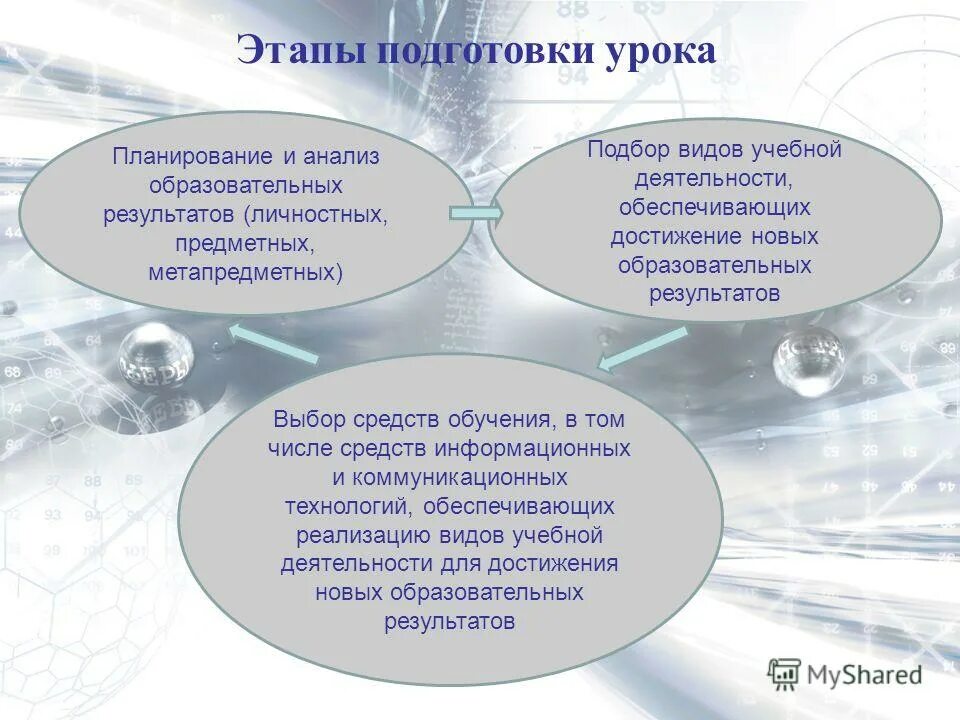 Этапы подготовки урока

Планирование и анализ образовательных результатов (личностных, предметных, метапредметных)

Подбор видов учебной деятельности, обеспечивающих достижение новых образовательных результатов

Выбор средств обучения, в том числе средств информационных и коммуникационных технологий, обеспечивающих реализацию видов учебной деятельности для достижения новых образовательных результатов

MyShared